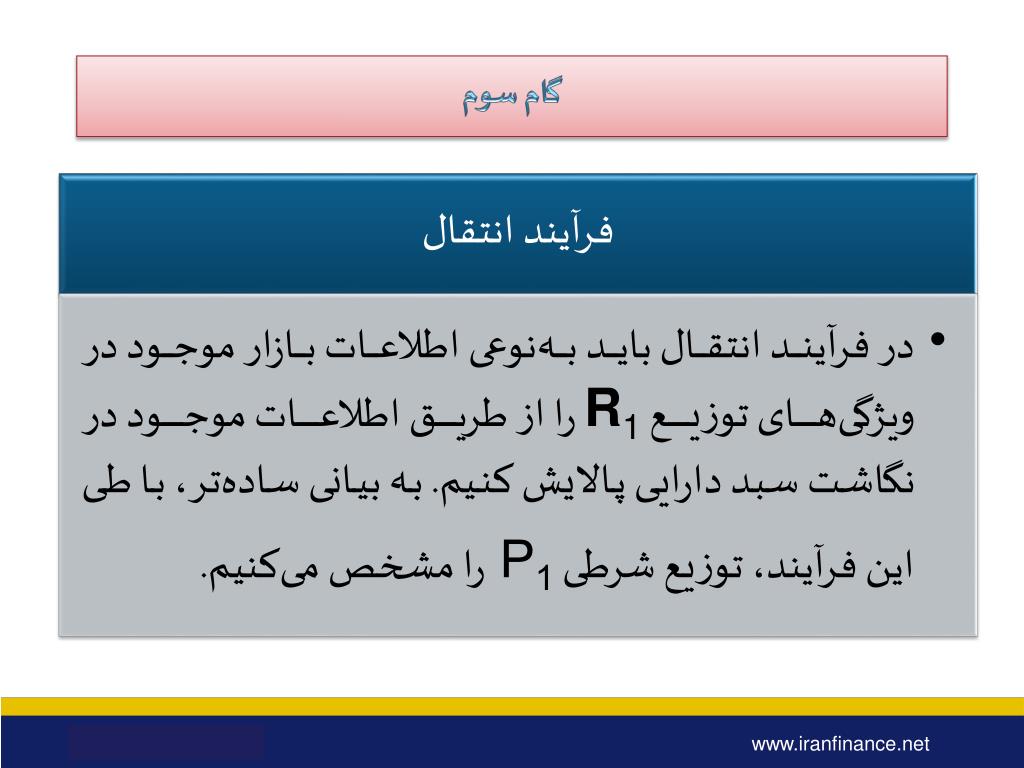 گام سوم

فرآیند انتقال

• در فرآیند انتقال باید به‌نوعی اطلاعات بازار موجود در ویژگی‌های توزیع $R_1$ را از طریق اطلاعات موجود در نگاشت سبد دارایی پالایش کنیم. به بیانی ساده‌تر، با طی این فرآیند، توزیع شرطی $P_1$ را مشخص می‌کنیم.

www.iranfinance.net